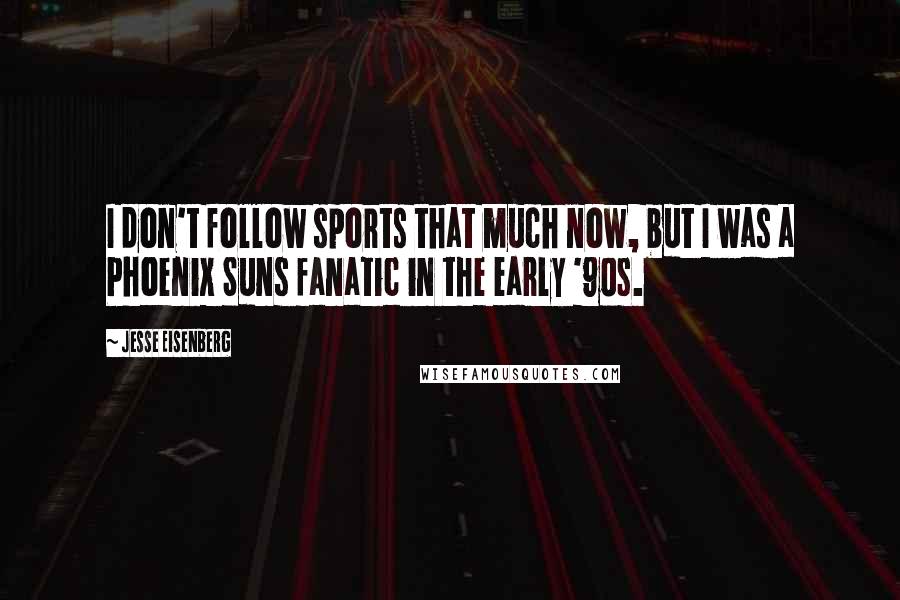 I DON'T FOLLOW SPORTS THAT MUCH NOW, BUT I WAS A PHOENIX SUNS FANATIC IN THE EARLY '90S.

~ JESSE EISENBERG

WISEFAMOUSQUOTES.COM